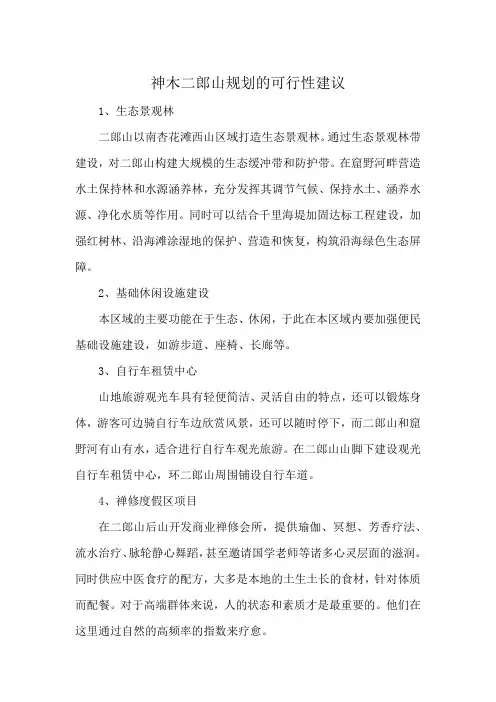 神木二郎山规划的可行性建议

1、生态景观林

二郎山以南杏花滩西山区域打造生态景观林。通过生态景观林带建设，对二郎山构建大规模的生态缓冲带和防护带。在窟野河畔营造水土保持林和水源涵养林，充分发挥其调节气候、保持水土、涵养水源、净化水质等作用。同时可以结合千里海堤加固达标工程建设，加强红树林、沿海滩涂湿地的保护、营造和恢复，构筑沿海绿色生态屏障。

2、基础休闲设施建设

本区域的主要功能在于生态、休闲，于此在本区域内要加强便民基础设施建设，如游步道、座椅、长廊等。

3、自行车租赁中心

山地旅游观光车具有轻便简洁、灵活自由的特点，还可以锻炼身体，游客可边骑自行车边欣赏风景，还可以随时停下，而二郎山和窟野河有山有水，适合进行自行车观光旅游。在二郎山山脚下建设观光自行车租赁中心，环二郎山周围铺设自行车道。

4、禅修度假区项目

在二郎山后山开发商业禅修会所，提供瑜伽、冥想、芳香疗法、流水治疗、脉轮静心舞蹈，甚至邀请国学老师等诸多心灵层面的滋润。同时供应中医食疗的配方，大多是本地的土生土长的食材，针对体质而配餐。对于高端群体来说，人的状态和素质才是最重要的。他们在这里通过自然的高频率的指数来疗愈。